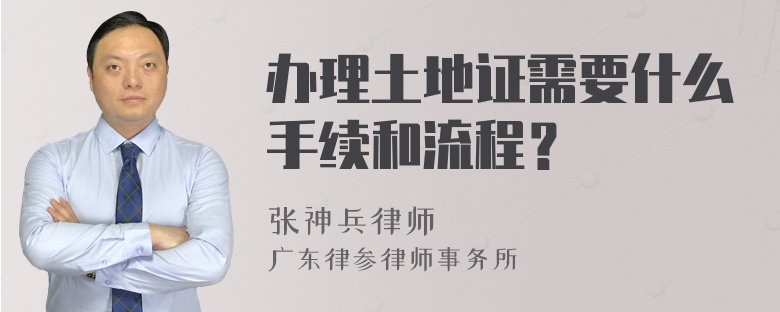 办理土地证需要什么手续和流程？

张神兵律师
广东律参律师事务所